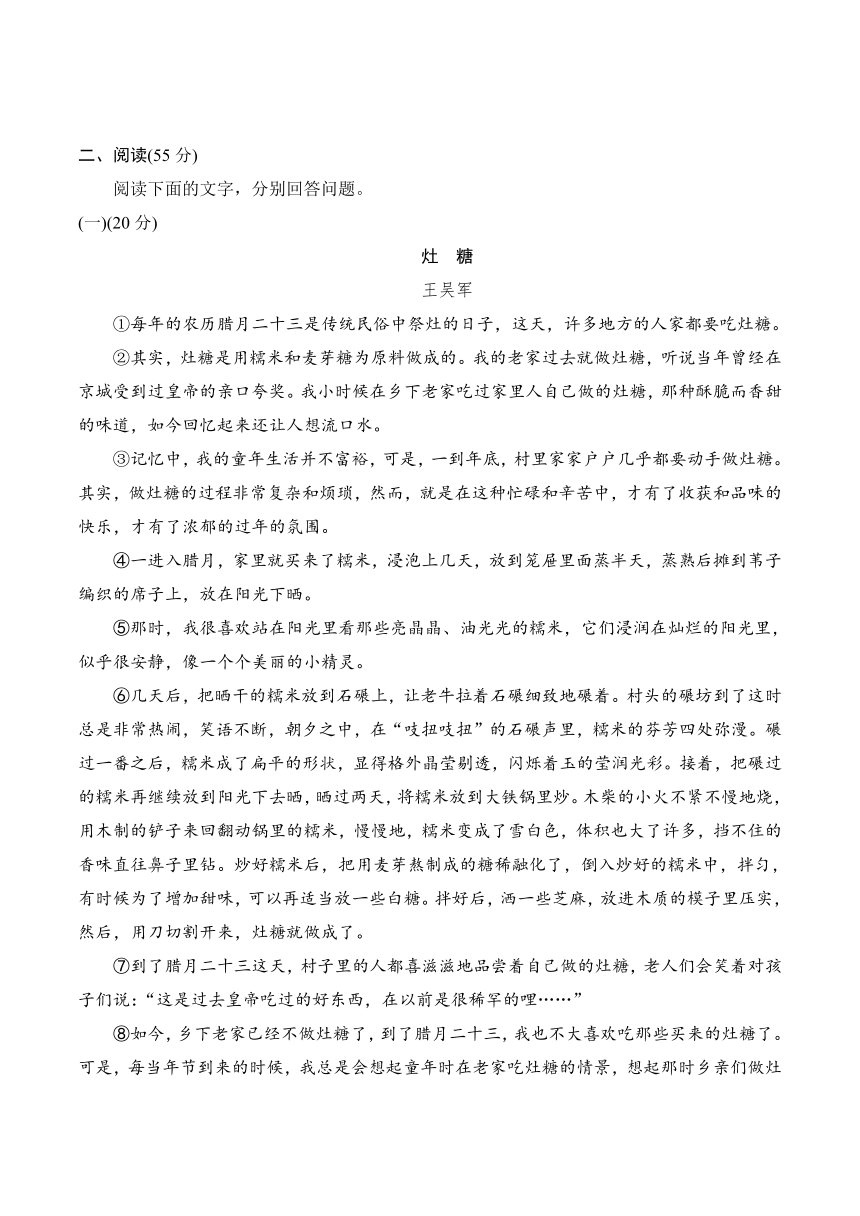 二、阅读(55 分)

阅读下面的文字，分别回答问题。

(一)(20 分)

灶 糖

王吴军

①每年的农历腊月二十三是传统民俗中祭灶的日子，这天，许多地方的人家都要吃灶糖。

②其实，灶糖是用糯米和麦芽糖为原料做成的。我的老家过去就做灶糖，听说当年曾经在京城受到过皇帝的亲口夸奖。我小时候在乡下老家吃过家里人自己做的灶糖，那种酥脆而香甜的味道，如今回忆起来还让人想流口水。

③记忆中，我的童年生活并不富裕，可是，一到年底，村里家家户户几乎都要动手做灶糖。其实，做灶糖的过程非常复杂和烦琐，然而，就是在这种忙碌和辛苦中，才有了收获和品味的快乐，才有了浓郁的过年的氛围。

④一进入腊月，家里就买来了糯米，浸泡上几天，放到笼屉里面蒸半天，蒸熟后摊到苇子编织的席子上，放在阳光下晒。

⑤那时，我很喜欢站在阳光里看那些亮晶晶、油光光的糯米，它们浸润在灿烂的阳光里，似乎很安静，像一个个美丽的小精灵。

⑥几天后，把晒干的糯米放到石碾上，让老牛拉着石碾细致地碾着。村头的碾坊到了这时总是非常热闹，笑语不断，朝夕之中，在“吱扭吱扭”的石碾声里，糯米的芬芳四处弥漫。碾过一番之后，糯米成了扁平的形状，显得格外晶莹剔透，闪烁着玉的莹润光彩。接着，把碾过的糯米再继续放到阳光下去晒，晒过两天，将糯米放到大铁锅里炒。木柴的小火不紧不慢地烧，用木制的铲子来回翻动锅里的糯米，慢慢地，糯米变成了雪白色，体积也大了许多，挡不住的香味直往鼻子里钻。炒好糯米后，把用麦芽熬制成的糖稀融化了，倒入炒好的糯米中，拌匀，有时候为了增加甜味，可以再适当放一些白糖。拌好后，洒一些芝麻，放进木质的模子里压实，然后，用刀切割开来，灶糖就做成了。

⑦到了腊月二十三这天，村子里的人都喜滋滋地品尝着自己做的灶糖，老人们会笑着对孩子们说：“这是过去皇帝吃过的好东西，在以前是很稀罕的哩……”

⑧如今，乡下老家已经不做灶糖了，到了腊月二十三，我也不大喜欢吃那些买来的灶糖了。可是，每当年节到来的时候，我总是会想起童年时在老家吃灶糖的情景，想起那时乡亲们做灶